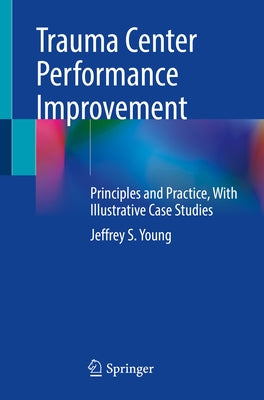 Trauma Center Performance Improvement

Principles and Practice, With Illustrative Case Studies

Jeffrey S. Young

Springer